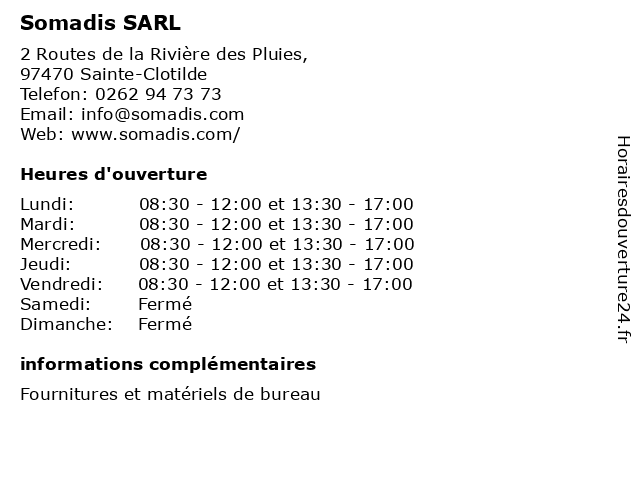 Somadis SARL

2 Routes de la Rivière des Pluies,
97470 Sainte-Clotilde
Telefon: 0262 94 73 73
Email: info@somadis.com
Web: www.somadis.com/

Heures d'ouverture

| | |
|---|---|
| Lundi: | 08:30 - 12:00 et 13:30 - 17:00 |
| Mardi: | 08:30 - 12:00 et 13:30 - 17:00 |
| Mercredi: | 08:30 - 12:00 et 13:30 - 17:00 |
| Jeudi: | 08:30 - 12:00 et 13:30 - 17:00 |
| Vendredi: | 08:30 - 12:00 et 13:30 - 17:00 |
| Samedi: | Fermé |
| Dimanche: | Fermé |

informations complémentaires

Fournitures et matériels de bureau

Horairesdouverture24.fr